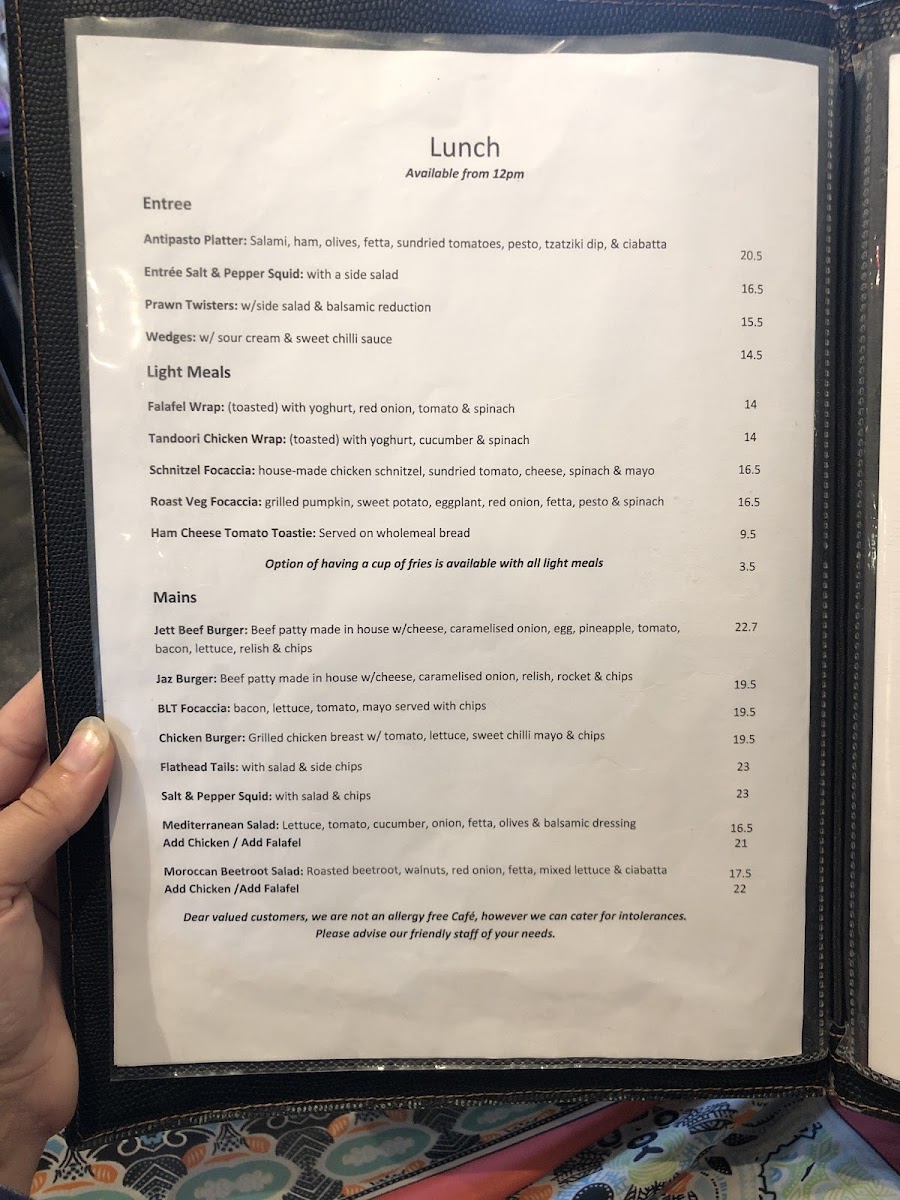 Lunch
Available from 12pm

Entree

Antipasto Platter: Salami, ham, olives, fetta, sundried tomatoes, pesto, tzatziki dip, & ciabatta
20.5

Entrée Salt & Pepper Squid: with a side salad
16.5

Prawn Twisters: w/side salad & balsamic reduction
15.5

Wedges: w/ sour cream & sweet chilli sauce
14.5

Light Meals

Falafel Wrap: (toasted) with yoghurt, red onion, tomato & spinach 14

Tandoori Chicken Wrap: (toasted) with yoghurt, cucumber & spinach 14

Schnitzel Focaccia: house-made chicken schnitzel, sundried tomato, cheese, spinach & mayo 16.5

Roast Veg Focaccia: grilled pumpkin, sweet potato, eggplant, red onion, fetta, pesto & spinach 16.5

Ham Cheese Tomato Toastie: Served on wholemeal bread 9.5

Option of having a cup of fries is available with all light meals 3.5

Mains

Jett Beef Burger: Beef patty made in house w/cheese, caramelised onion, egg, pineapple, tomato, bacon, lettuce, relish & chips 22.7

Jaz Burger: Beef patty made in house w/cheese, caramelised onion, relish, rocket & chips 19.5

BLT Focaccia: bacon, lettuce, tomato, mayo served with chips 19.5

Chicken Burger: Grilled chicken breast w/ tomato, lettuce, sweet chilli mayo & chips 19.5

Flathead Tails: with salad & side chips 23

Salt & Pepper Squid: with salad & chips 23

Mediterranean Salad: Lettuce, tomato, cucumber, onion, fetta, olives & balsamic dressing 16.5
Add Chicken / Add Falafel 21

Moroccan Beetroot Salad: Roasted beetroot, walnuts, red onion, fetta, mixed lettuce & ciabatta 17.5
Add Chicken /Add Falafel 22

Dear valued customers, we are not an allergy free Café, however we can cater for intolerances. Please advise our friendly staff of your needs.